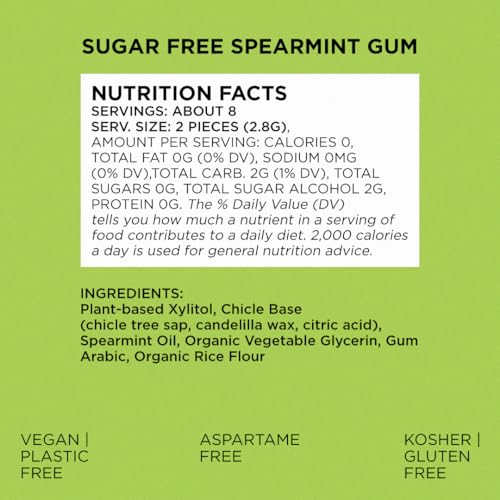 SUGAR FREE SPEARMINT GUM

NUTRITION FACTS
SERVINGS: ABOUT 8
SERV. SIZE: 2 PIECES (2.8G),
AMOUNT PER SERVING: CALORIES 0, TOTAL FAT 0G (0% DV), SODIUM 0MG (0% DV),TOTAL CARB. 2G (1% DV), TOTAL SUGARS 0G, TOTAL SUGAR ALCOHOL 2G, PROTEIN 0G. The % Daily Value (DV) tells you how much a nutrient in a serving of food contributes to a daily diet. 2,000 calories a day is used for general nutrition advice.

INGREDIENTS:
Plant-based Xylitol, Chicle Base (chicle tree sap, candelilla wax, citric acid), Spearmint Oil, Organic Vegetable Glycerin, Gum Arabic, Organic Rice Flour

VEGAN | PLASTIC FREE

ASPARTAME FREE

KOSHER | GLUTEN FREE